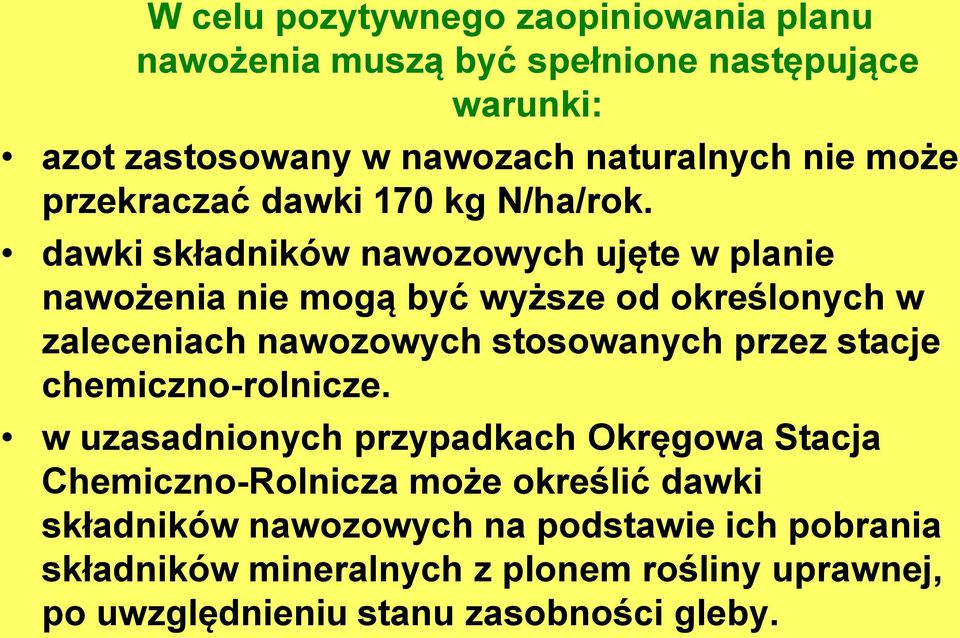 W celu pozytywnego zaopiniowania planu nawożenia muszą być spełnione następujące warunki:

• azot zastosowany w nawozach naturalnych nie może przekraczać dawki 170 kg N/ha/rok.

• dawki składników nawozowych ujęte w planie nawożenia nie mogą być wyższe od określonych w zaleceniach nawozowych stosowanych przez stacje chemiczno-rolnicze.

• w uzasadnionych przypadkach Okręgowa Stacja Chemiczno-Rolnicza może określić dawki składników nawozowych na podstawie ich pobrania składników mineralnych z plonem rośliny uprawnej, po uwzględnieniu stanu zasobności gleby.